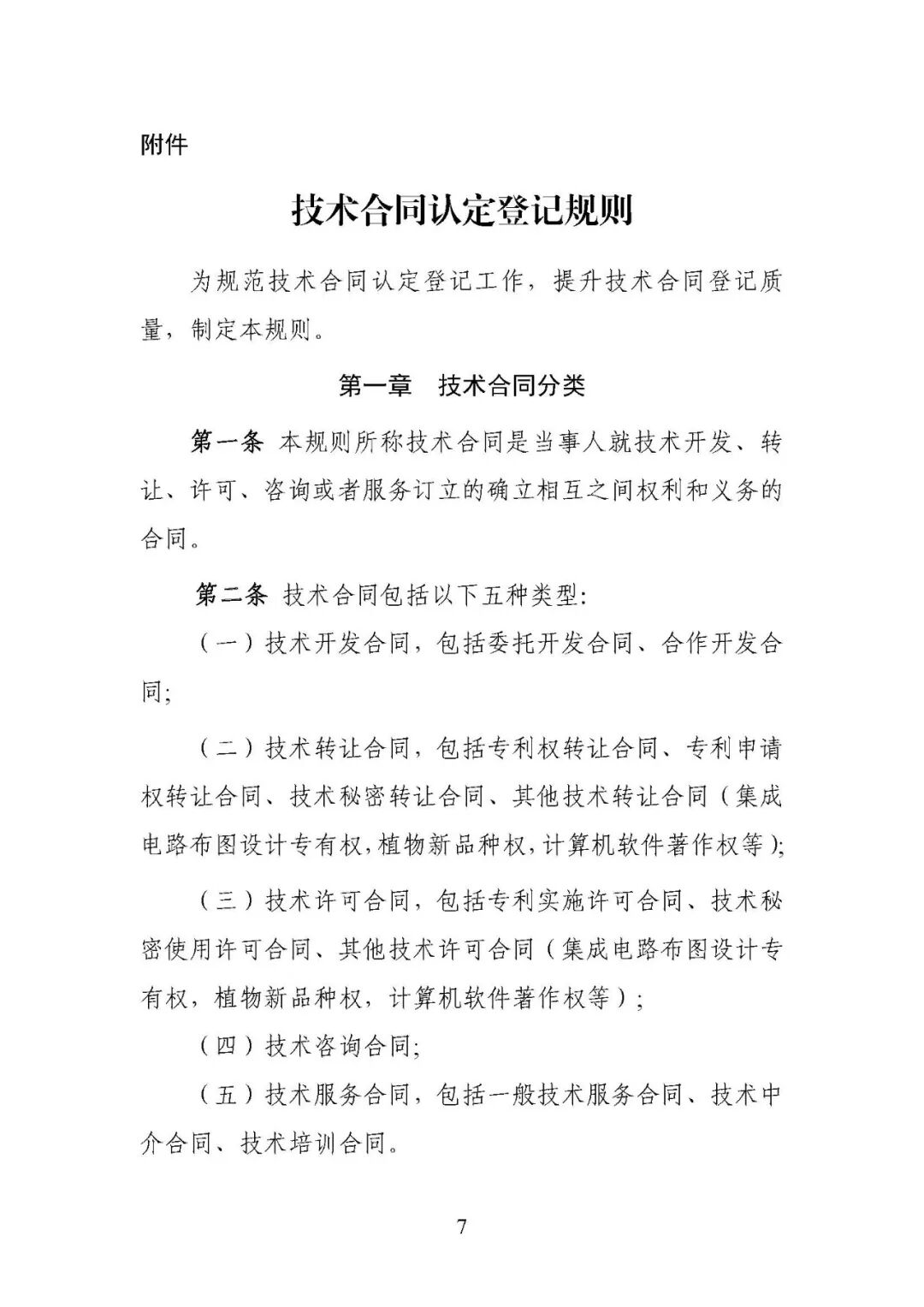 附件

技术合同认定登记规则

为规范技术合同认定登记工作，提升技术合同登记质量，制定本规则。

第一章　技术合同分类

第一条 本规则所称技术合同是当事人就技术开发、转让、许可、咨询或者服务订立的确立相互之间权利和义务的合同。

第二条 技术合同包括以下五种类型:

（一）技术开发合同，包括委托开发合同、合作开发合同;

（二）技术转让合同，包括专利权转让合同、专利申请权转让合同、技术秘密转让合同、其他技术转让合同（集成电路布图设计专有权,植物新品种权,计算机软件著作权等);

（三）技术许可合同，包括专利实施许可合同、技术秘密使用许可合同、其他技术许可合同（集成电路布图设计专有权，植物新品种权，计算机软件著作权等）;

（四）技术咨询合同;

（五）技术服务合同，包括一般技术服务合同、技术中介合同、技术培训合同。

7